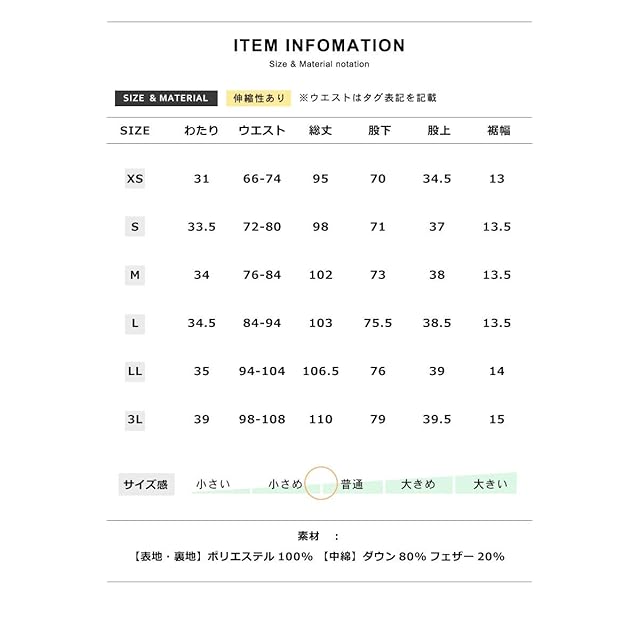 ITEM INFOMATION

Size & Material notation

SIZE & MATERIAL 伸縮性あり ※ウエストはタグ表記を記載

| SIZE | わたり | ウエスト | 総丈 | 股下 | 股上 | 裾幅 |
|---|---|---|---|---|---|---|
| XS | 31 | 66-74 | 95 | 70 | 34.5 | 13 |
| S | 33.5 | 72-80 | 98 | 71 | 37 | 13.5 |
| M | 34 | 76-84 | 102 | 73 | 38 | 13.5 |
| L | 34.5 | 84-94 | 103 | 75.5 | 38.5 | 13.5 |
| LL | 35 | 94-104 | 106.5 | 76 | 39 | 14 |
| 3L | 39 | 98-108 | 110 | 79 | 39.5 | 15 |

サイズ感 小さい 小さめ 普通 大きめ 大きい

素材 :

【表地・裏地】ポリエステル 100% 【中綿】ダウン 80% フェザー 20%